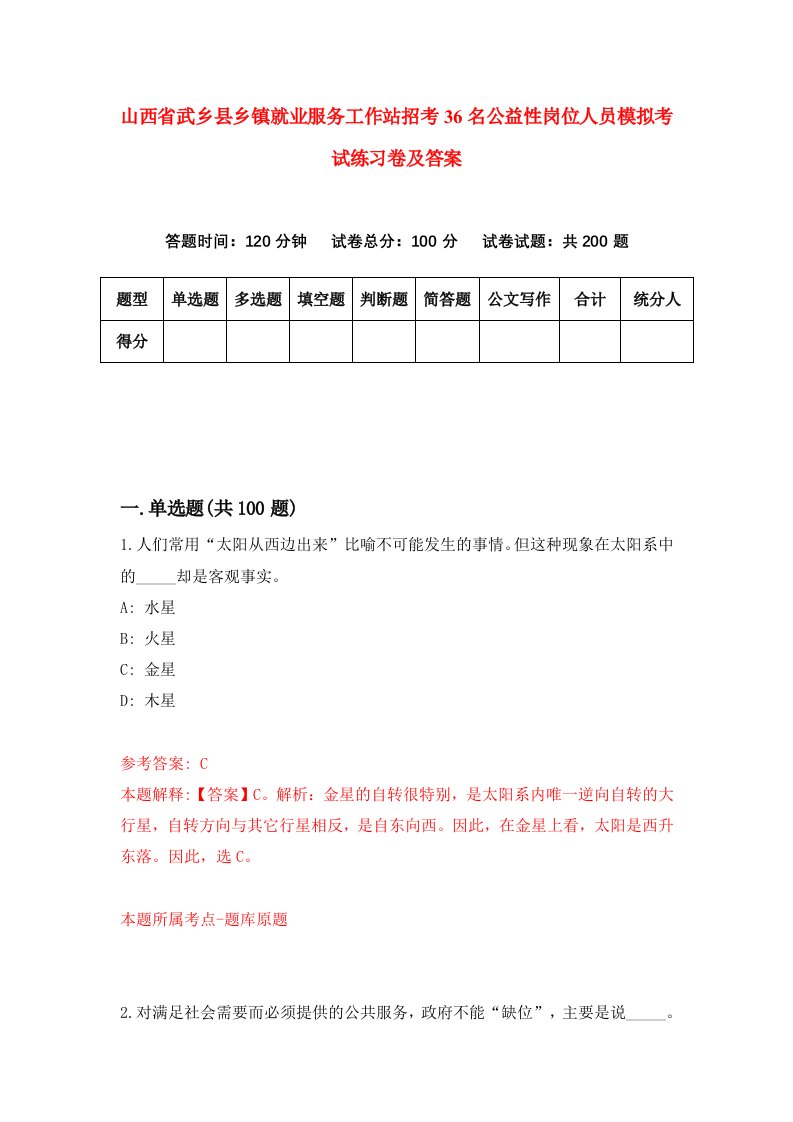 山西省武乡县乡镇就业服务工作站招考36名公益性岗位人员模拟考试练习卷及答案

答题时间：120分钟　试卷总分：100分　试卷试题：共200题

| 题型 | 单选题 | 多选题 | 填空题 | 判断题 | 简答题 | 公文写作 | 合计 | 统分人 |
|---|---|---|---|---|---|---|---|---|
| 得分 | | | | | | | | |

一.单选题(共100题)

1.人们常用“太阳从西边出来”比喻不可能发生的事情。但这种现象在太阳系中的_____却是客观事实。

A: 水星

B: 火星

C: 金星

D: 木星

参考答案: C

本题解释:【答案】C。解析：金星的自转很特别，是太阳系内唯一逆向自转的大行星，自转方向与其它行星相反，是自东向西。因此，在金星上看，太阳是西升东落。因此，选C。

本题所属考点-题库原题

2.对满足社会需要而必须提供的公共服务，政府不能“缺位”，主要是说_____。